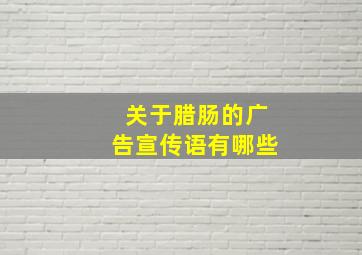 关于腊肠的广告宣传语有哪些